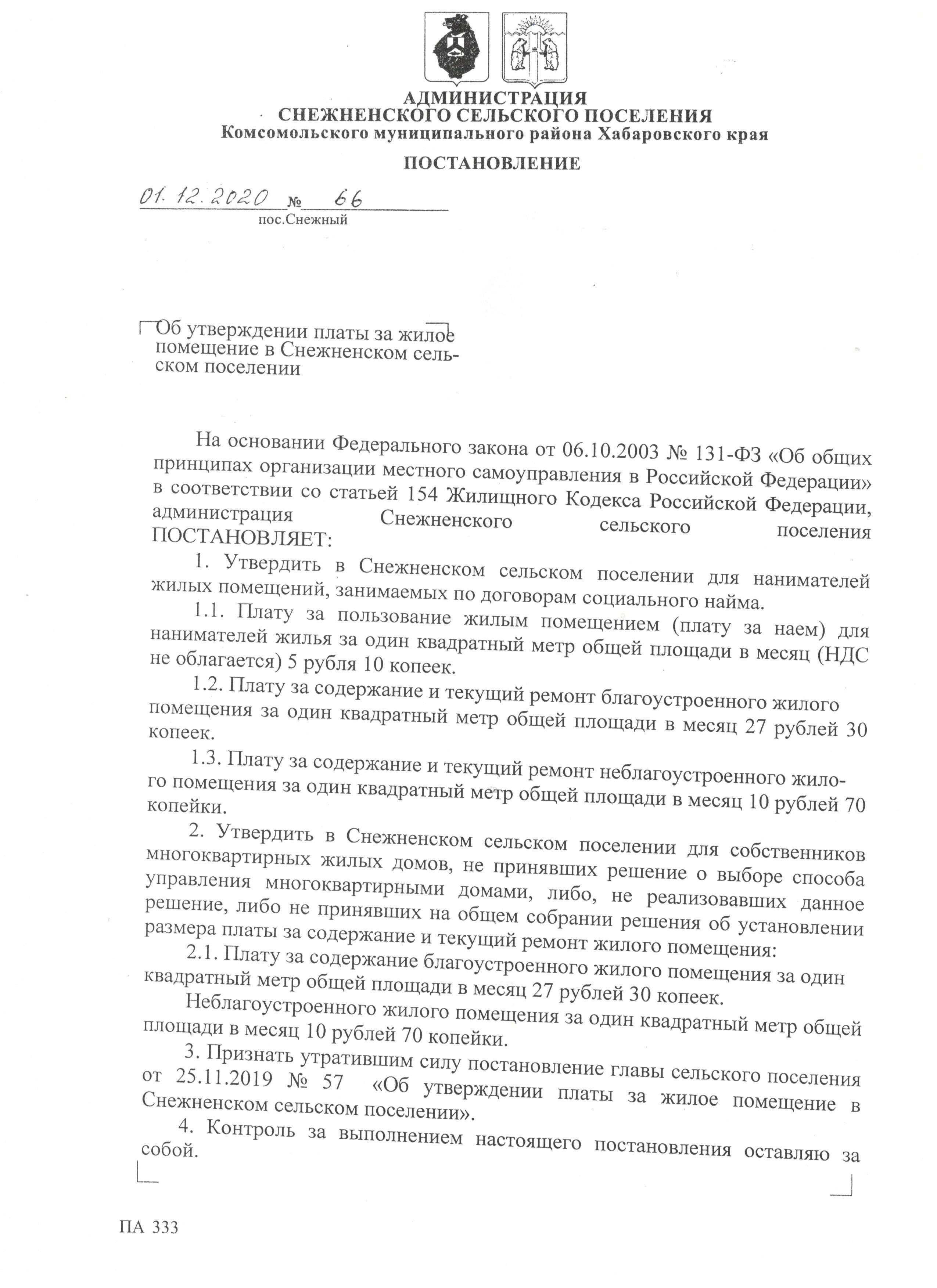 АДМИНИСТРАЦИЯ
СНЕЖНЕНСКОГО СЕЛЬСКОГО ПОСЕЛЕНИЯ
Комсомольского муниципального района Хабаровского края

ПОСТАНОВЛЕНИЕ

01.12.2020 № 66
пос.Снежный

Об утверждении платы за жилое помещение в Снежненском сельском поселении

На основании Федерального закона от 06.10.2003 № 131-ФЗ «Об общих принципах организации местного самоуправления в Российской Федерации» в соответствии со статьей 154 Жилищного Кодекса Российской Федерации, администрация Снежненского сельского поселения ПОСТАНОВЛЯЕТ:

1. Утвердить в Снежненском сельском поселении для нанимателей жилых помещений, занимаемых по договорам социального найма.

1.1. Плату за пользование жилым помещением (плату за наем) для нанимателей жилья за один квадратный метр общей площади в месяц (НДС не облагается) 5 рубля 10 копеек.

1.2. Плату за содержание и текущий ремонт благоустроенного жилого помещения за один квадратный метр общей площади в месяц 27 рублей 30 копеек.

1.3. Плату за содержание и текущий ремонт неблагоустроенного жилого помещения за один квадратный метр общей площади в месяц 10 рублей 70 копейки.

2. Утвердить в Снежненском сельском поселении для собственников многоквартирных жилых домов, не принявших решение о выборе способа управления многоквартирными домами, либо, не реализовавших данное решение, либо не принявших на общем собрании решения об установлении размера платы за содержание и текущий ремонт жилого помещения:

2.1. Плату за содержание благоустроенного жилого помещения за один квадратный метр общей площади в месяц 27 рублей 30 копеек.

Неблагоустроенного жилого помещения за один квадратный метр общей площади в месяц 10 рублей 70 копейки.

3. Признать утратившим силу постановление главы сельского поселения от 25.11.2019 № 57 «Об утверждении платы за жилое помещение в Снежненском сельском поселении».

4. Контроль за выполнением настоящего постановления оставляю за собой.

ПА 333